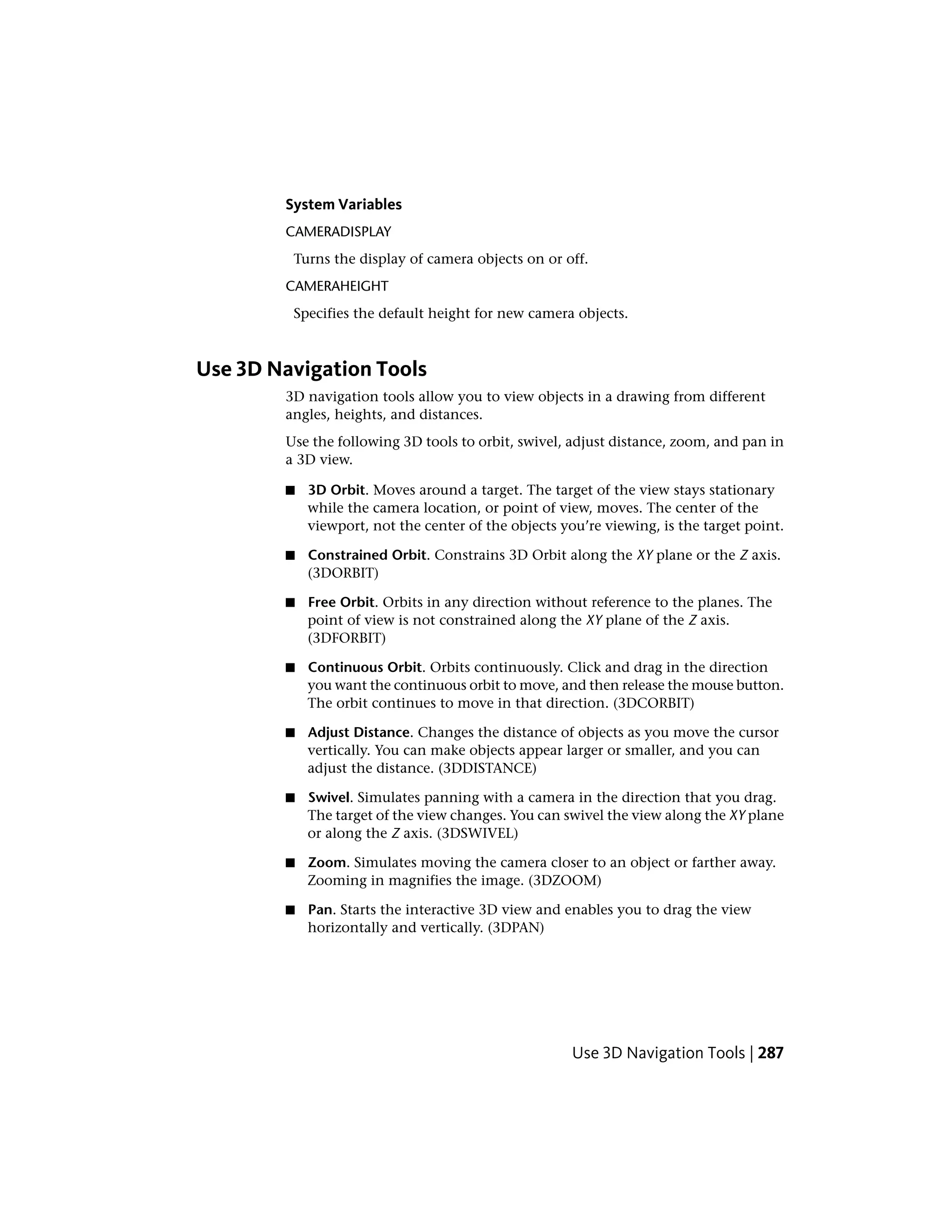 System Variables

CAMERADISPLAY

Turns the display of camera objects on or off.

CAMERAHEIGHT

Specifies the default height for new camera objects.

Use 3D Navigation Tools

3D navigation tools allow you to view objects in a drawing from different angles, heights, and distances.

Use the following 3D tools to orbit, swivel, adjust distance, zoom, and pan in a 3D view.

■ 3D Orbit. Moves around a target. The target of the view stays stationary while the camera location, or point of view, moves. The center of the viewport, not the center of the objects you're viewing, is the target point.

■ Constrained Orbit. Constrains 3D Orbit along the XY plane or the Z axis. (3DORBIT)

■ Free Orbit. Orbits in any direction without reference to the planes. The point of view is not constrained along the XY plane of the Z axis. (3DFORBIT)

■ Continuous Orbit. Orbits continuously. Click and drag in the direction you want the continuous orbit to move, and then release the mouse button. The orbit continues to move in that direction. (3DCORBIT)

■ Adjust Distance. Changes the distance of objects as you move the cursor vertically. You can make objects appear larger or smaller, and you can adjust the distance. (3DDISTANCE)

■ Swivel. Simulates panning with a camera in the direction that you drag. The target of the view changes. You can swivel the view along the XY plane or along the Z axis. (3DSWIVEL)

■ Zoom. Simulates moving the camera closer to an object or farther away. Zooming in magnifies the image. (3DZOOM)

■ Pan. Starts the interactive 3D view and enables you to drag the view horizontally and vertically. (3DPAN)

Use 3D Navigation Tools | 287